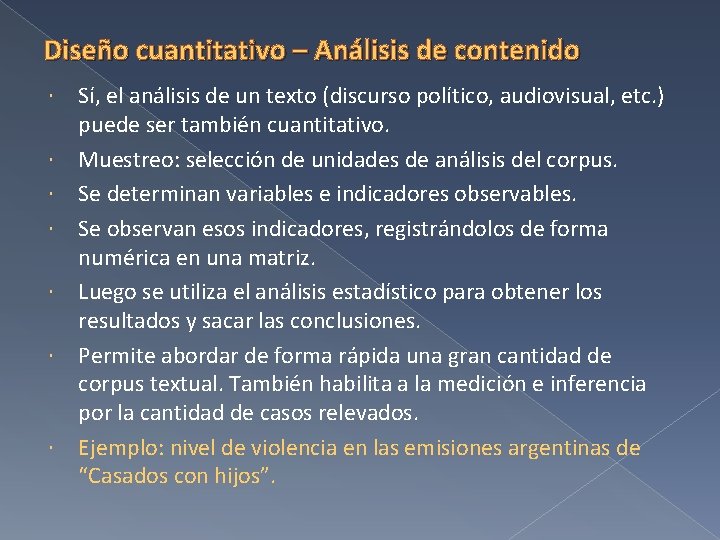 Diseño cuantitativo – Análisis de contenido

• Sí, el análisis de un texto (discurso político, audiovisual, etc.) puede ser también cuantitativo.
• Muestreo: selección de unidades de análisis del corpus.
• Se determinan variables e indicadores observables.
• Se observan esos indicadores, registrándolos de forma numérica en una matriz.
• Luego se utiliza el análisis estadístico para obtener los resultados y sacar las conclusiones.
• Permite abordar de forma rápida una gran cantidad de corpus textual. También habilita a la medición e inferencia por la cantidad de casos relevados.
• Ejemplo: nivel de violencia en las emisiones argentinas de "Casados con hijos".